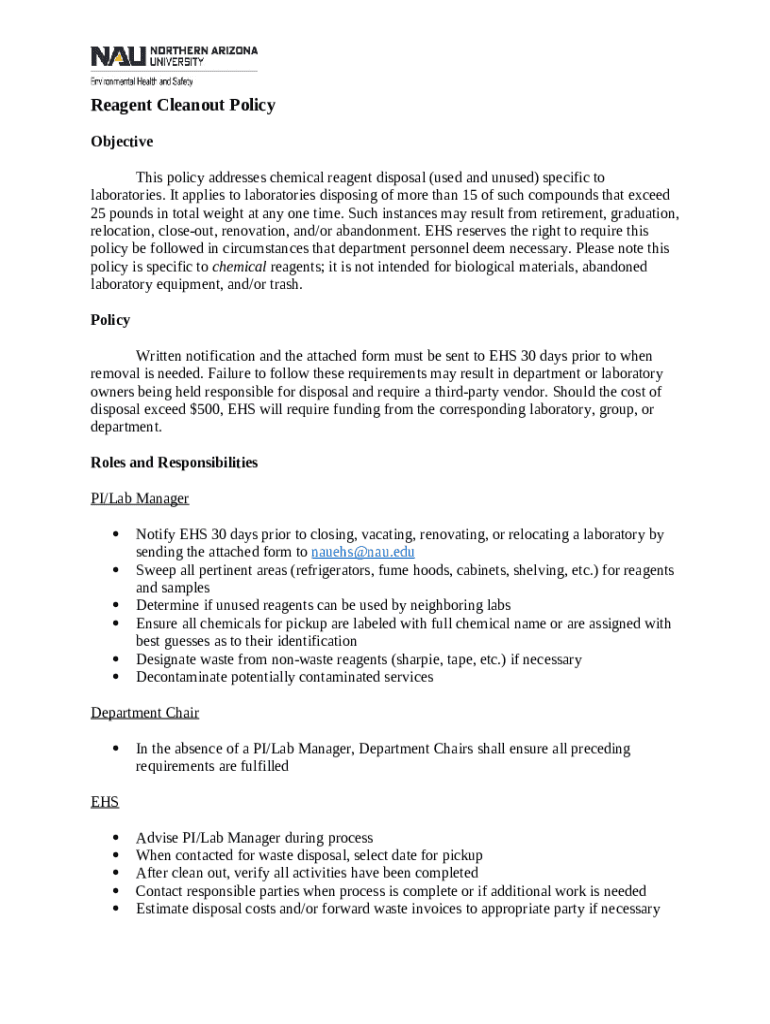 NAU NORTHERN ARIZONA UNIVERSITY
Environmental Health and Safety

Reagent Cleanout Policy

Objective

This policy addresses chemical reagent disposal (used and unused) specific to laboratories. It applies to laboratories disposing of more than 15 of such compounds that exceed 25 pounds in total weight at any one time. Such instances may result from retirement, graduation, relocation, close-out, renovation, and/or abandonment. EHS reserves the right to require this policy be followed in circumstances that department personnel deem necessary. Please note this policy is specific to chemical reagents; it is not intended for biological materials, abandoned laboratory equipment, and/or trash.

Policy

Written notification and the attached form must be sent to EHS 30 days prior to when removal is needed. Failure to follow these requirements may result in department or laboratory owners being held responsible for disposal and require a third-party vendor. Should the cost of disposal exceed $500, EHS will require funding from the corresponding laboratory, group, or department.

Roles and Responsibilities

PI/Lab Manager

• Notify EHS 30 days prior to closing, vacating, renovating, or relocating a laboratory by sending the attached form to nauehs@nau.edu
• Sweep all pertinent areas (refrigerators, fume hoods, cabinets, shelving, etc.) for reagents and samples
• Determine if unused reagents can be used by neighboring labs
• Ensure all chemicals for pickup are labeled with full chemical name or are assigned with best guesses as to their identification
• Designate waste from non-waste reagents (sharpie, tape, etc.) if necessary
• Decontaminate potentially contaminated services

Department Chair

• In the absence of a PI/Lab Manager, Department Chairs shall ensure all preceding requirements are fulfilled

EHS

• Advise PI/Lab Manager during process
• When contacted for waste disposal, select date for pickup
• After clean out, verify all activities have been completed
• Contact responsible parties when process is complete or if additional work is needed
• Estimate disposal costs and/or forward waste invoices to appropriate party if necessary